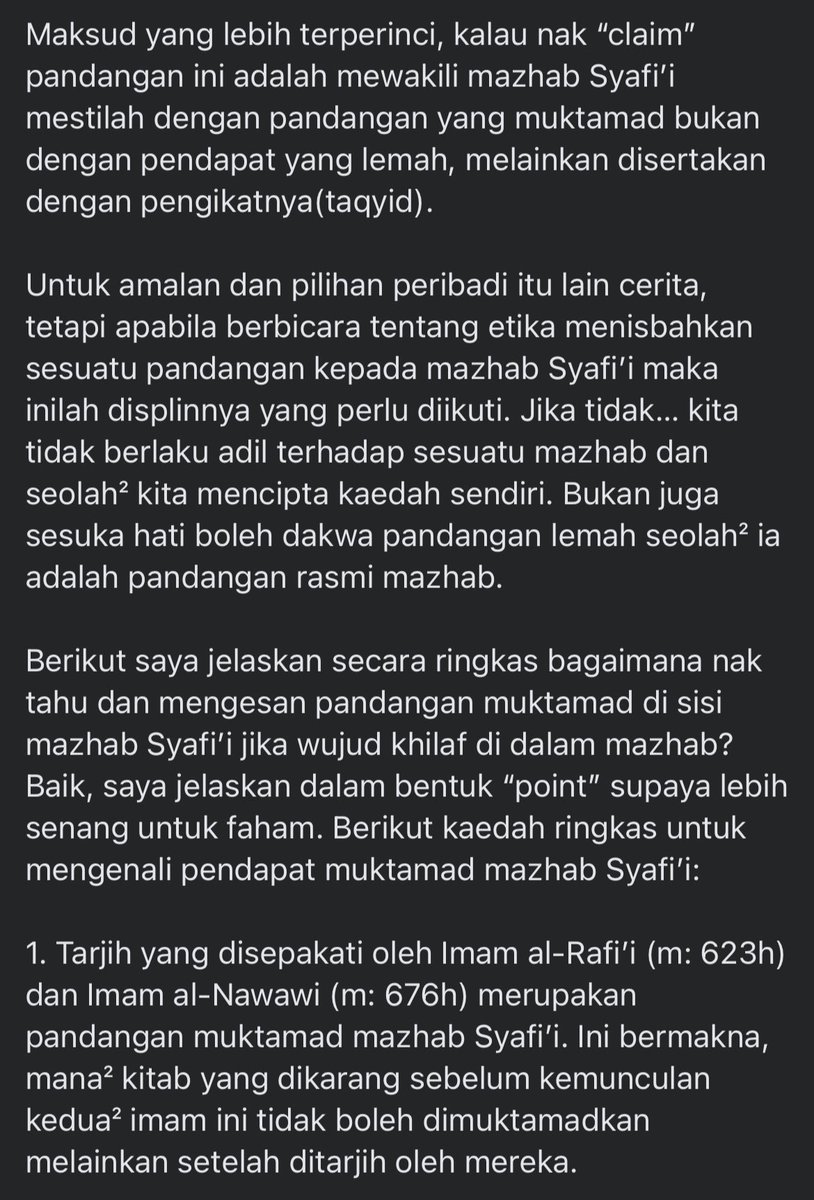 Maksud yang lebih terperinci, kalau nak “claim” pandangan ini adalah mewakili mazhab Syafi’i mestilah dengan pandangan yang muktamad bukan dengan pendapat yang lemah, melainkan disertakan dengan pengikatnya(taqyid).

Untuk amalan dan pilihan peribadi itu lain cerita, tetapi apabila berbicara tentang etika menisbahkan sesuatu pandangan kepada mazhab Syafi’i maka inilah displinnya yang perlu diikuti. Jika tidak... kita tidak berlaku adil terhadap sesuatu mazhab dan seolah² kita mencipta kaedah sendiri. Bukan juga sesuka hati boleh dakwa pandangan lemah seolah² ia adalah pandangan rasmi mazhab.

Berikut saya jelaskan secara ringkas bagaimana nak tahu dan mengesan pandangan muktamad di sisi mazhab Syafi’i jika wujud khilaf di dalam mazhab? Baik, saya jelaskan dalam bentuk “point” supaya lebih senang untuk faham. Berikut kaedah ringkas untuk mengenali pendapat muktamad mazhab Syafi’i:

1. Tarjih yang disepakati oleh Imam al-Rafi’i (m: 623h) dan Imam al-Nawawi (m: 676h) merupakan pandangan muktamad mazhab Syafi’i. Ini bermakna, mana² kitab yang dikarang sebelum kemunculan kedua² imam ini tidak boleh dimuktamadkan melainkan setelah ditarjih oleh mereka.